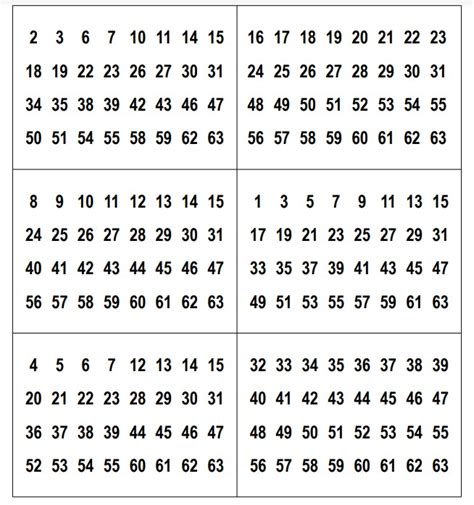 2 3 6 7 10 11 14 15
18 19 22 23 26 27 30 31
34 35 38 39 42 43 46 47
50 51 54 55 58 59 62 63

16 17 18 19 20 21 22 23
24 25 26 27 28 29 30 31
48 49 50 51 52 53 54 55
56 57 58 59 60 61 62 63

8 9 10 11 12 13 14 15
24 25 26 27 28 29 30 31
40 41 42 43 44 45 46 47
56 57 58 59 60 61 62 63

1 3 5 7 9 11 13 15
17 19 21 23 25 27 29 31
33 35 37 39 41 43 45 47
49 51 53 55 57 59 61 63

4 5 6 7 12 13 14 15
20 21 22 23 28 29 30 31
36 37 38 39 44 45 46 47
52 53 54 55 60 61 62 63

32 33 34 35 36 37 38 39
40 41 42 43 44 45 46 47
48 49 50 51 52 53 54 55
56 57 58 59 60 61 62 63